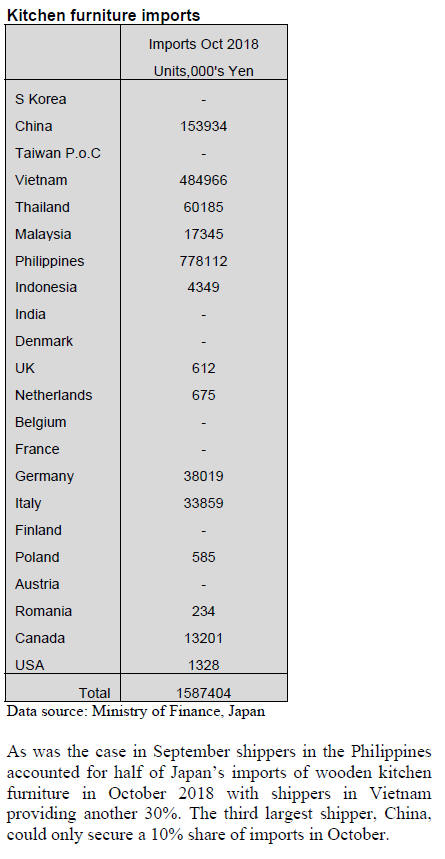 Kitchen furniture imports

| | Imports Oct 2018 Units,000's Yen |
|---|---|
| S Korea | - |
| China | 153934 |
| Taiwan P.o.C | - |
| Vietnam | 484966 |
| Thailand | 60185 |
| Malaysia | 17345 |
| Philippines | 778112 |
| Indonesia | 4349 |
| India | - |
| Denmark | - |
| UK | 612 |
| Netherlands | 675 |
| Belgium | - |
| France | - |
| Germany | 38019 |
| Italy | 33859 |
| Finland | - |
| Poland | 585 |
| Austria | - |
| Romania | 234 |
| Canada | 13201 |
| USA | 1328 |
| Total | 1587404 |

Data source: Ministry of Finance, Japan

As was the case in September shippers in the Philippines accounted for half of Japan's imports of wooden kitchen furniture in October 2018 with shippers in Vietnam providing another 30%. The third largest shipper, China, could only secure a 10% share of imports in October.